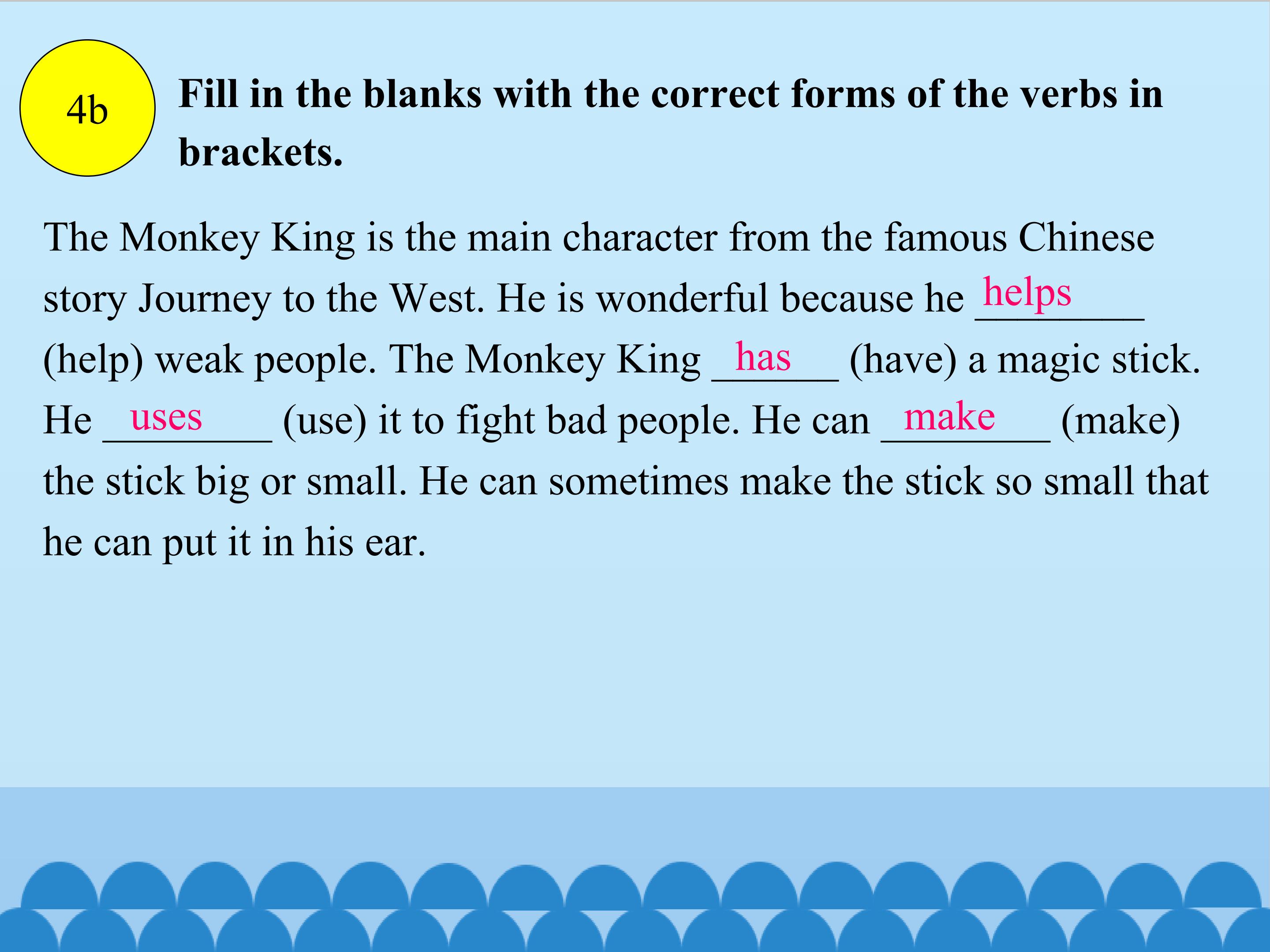 4b

Fill in the blanks with the correct forms of the verbs in brackets.

The Monkey King is the main character from the famous Chinese story Journey to the West. He is wonderful because he helps (help) weak people. The Monkey King has (have) a magic stick. He uses (use) it to fight bad people. He can make (make) the stick big or small. He can sometimes make the stick so small that he can put it in his ear.